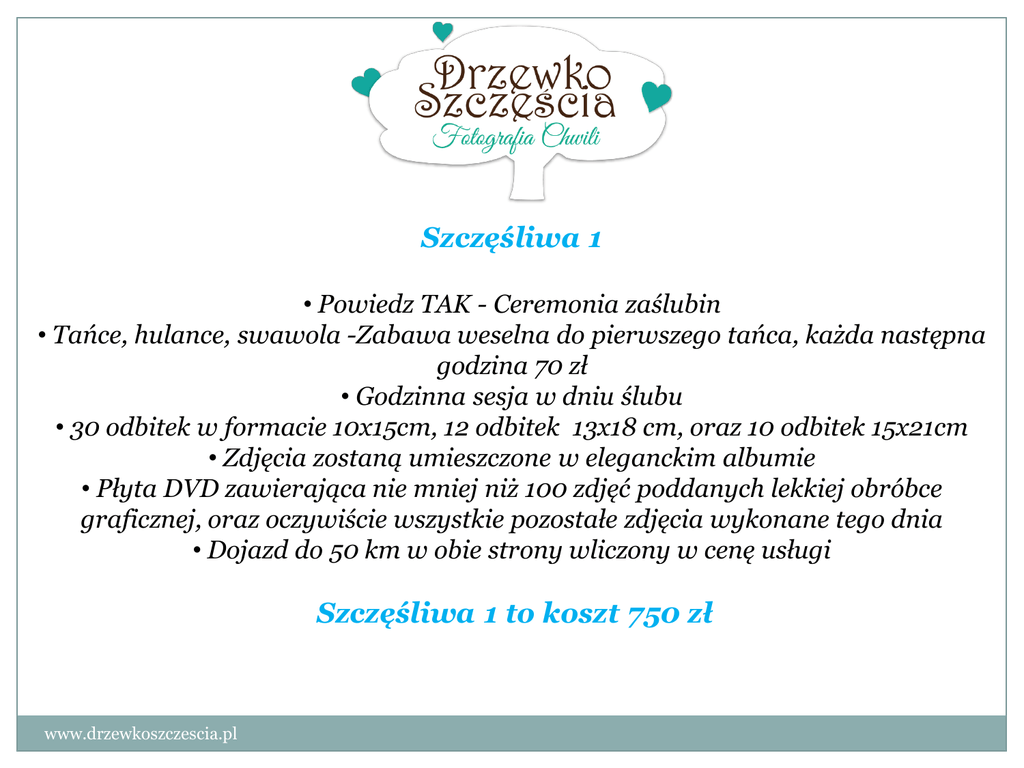 Drzewko
Szczęścia
Fotografia Chwili

Szczęśliwa 1

• Powiedz TAK - Ceremonia zaślubin
• Tańce, hulance, swawola -Zabawa weselna do pierwszego tańca, każda następna godzina 70 zł
• Godzinna sesja w dniu ślubu
• 30 odbitek w formacie 10x15cm, 12 odbitek 13x18 cm, oraz 10 odbitek 15x21cm
• Zdjęcia zostaną umieszczone w eleganckim albumie
• Płyta DVD zawierająca nie mniej niż 100 zdjęć poddanych lekkiej obróbce graficznej, oraz oczywiście wszystkie pozostałe zdjęcia wykonane tego dnia
• Dojazd do 50 km w obie strony wliczony w cenę usługi

Szczęśliwa 1 to koszt 750 zł

www.drzewkoszczescia.pl